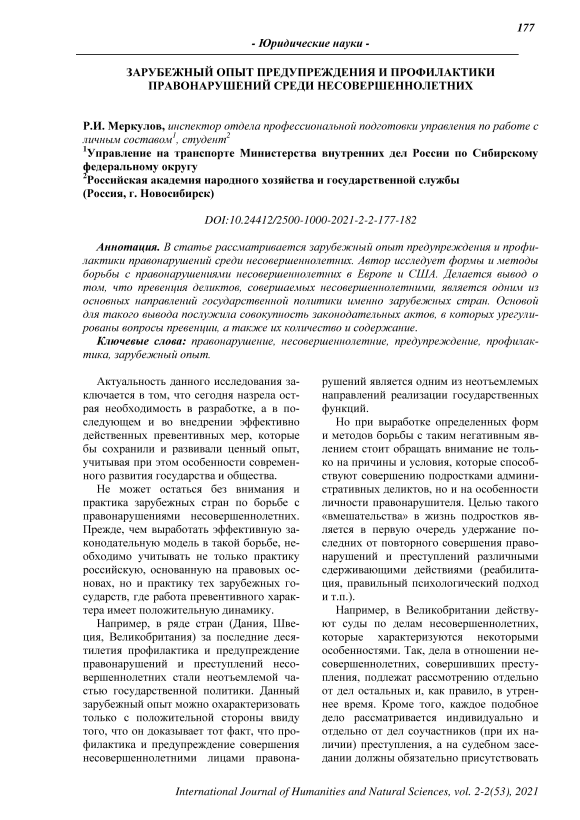 177

- Юридические науки -

ЗАРУБЕЖНЫЙ ОПЫТ ПРЕДУПРЕЖДЕНИЯ И ПРОФИЛАКТИКИ ПРАВОНАРУШЕНИЙ СРЕДИ НЕСОВЕРШЕННОЛЕТНИХ

Р.И. Меркулов, инспектор отдела профессиональной подготовки управления по работе с личным составом$^1$, студент$^2$
$^1$Управление на транспорте Министерства внутренних дел России по Сибирскому федеральному округу
$^2$Российская академия народного хозяйства и государственной службы (Россия, г. Новосибирск)

DOI:10.24412/2500-1000-2021-2-2-177-182

Аннотация. В статье рассматривается зарубежный опыт предупреждения и профилактики правонарушений среди несовершеннолетних. Автор исследует формы и методы борьбы с правонарушениями несовершеннолетних в Европе и США. Делается вывод о том, что превенция деликтов, совершаемых несовершеннолетними, является одним из основных направлений государственной политики именно зарубежных стран. Основой для такого вывода послужила совокупность законодательных актов, в которых урегулированы вопросы превенции, а также их количество и содержание.

Ключевые слова: правонарушение, несовершеннолетние, предупреждение, профилактика, зарубежный опыт.

Актуальность данного исследования заключается в том, что сегодня назрела острая необходимость в разработке, а в последующем и во внедрении эффективно действенных превентивных мер, которые бы сохранили и развивали ценный опыт, учитывая при этом особенности современного развития государства и общества.

Не может остаться без внимания и практика зарубежных стран по борьбе с правонарушениями несовершеннолетних. Прежде, чем выработать эффективную законодательную модель в такой борьбе, необходимо учитывать не только практику российскую, основанную на правовых основах, но и практику тех зарубежных государств, где работа превентивного характера имеет положительную динамику.

Например, в ряде стран (Дания, Швеция, Великобритания) за последние десятилетия профилактика и предупреждение правонарушений и преступлений несовершеннолетних стали неотъемлемой частью государственной политики. Данный зарубежный опыт можно охарактеризовать только с положительной стороны ввиду того, что он доказывает тот факт, что профилактика и предупреждение совершения несовершеннолетними лицами правонарушений является одним из неотъемлемых направлений реализации государственных функций.

Но при выработке определенных форм и методов борьбы с таким негативным явлением стоит обращать внимание не только на причины и условия, которые способствуют совершению подростками административных деликтов, но и на особенности личности правонарушителя. Целью такого «вмешательства» в жизнь подростков является в первую очередь удержание последних от повторного совершения правонарушений и преступлений различными сдерживающими действиями (реабилитация, правильный психологический подход и т.п.).

Например, в Великобритании действуют суды по делам несовершеннолетних, которые характеризуются некоторыми особенностями. Так, дела в отношении несовершеннолетних, совершивших преступления, подлежат рассмотрению отдельно от дел остальных и, как правило, в утреннее время. Кроме того, каждое подобное дело рассматривается индивидуально и отдельно от дел соучастников (при их наличии) преступления, а на судебном заседании должны обязательно присутствовать

International Journal of Humanities and Natural Sciences, vol. 2-2(53), 2021